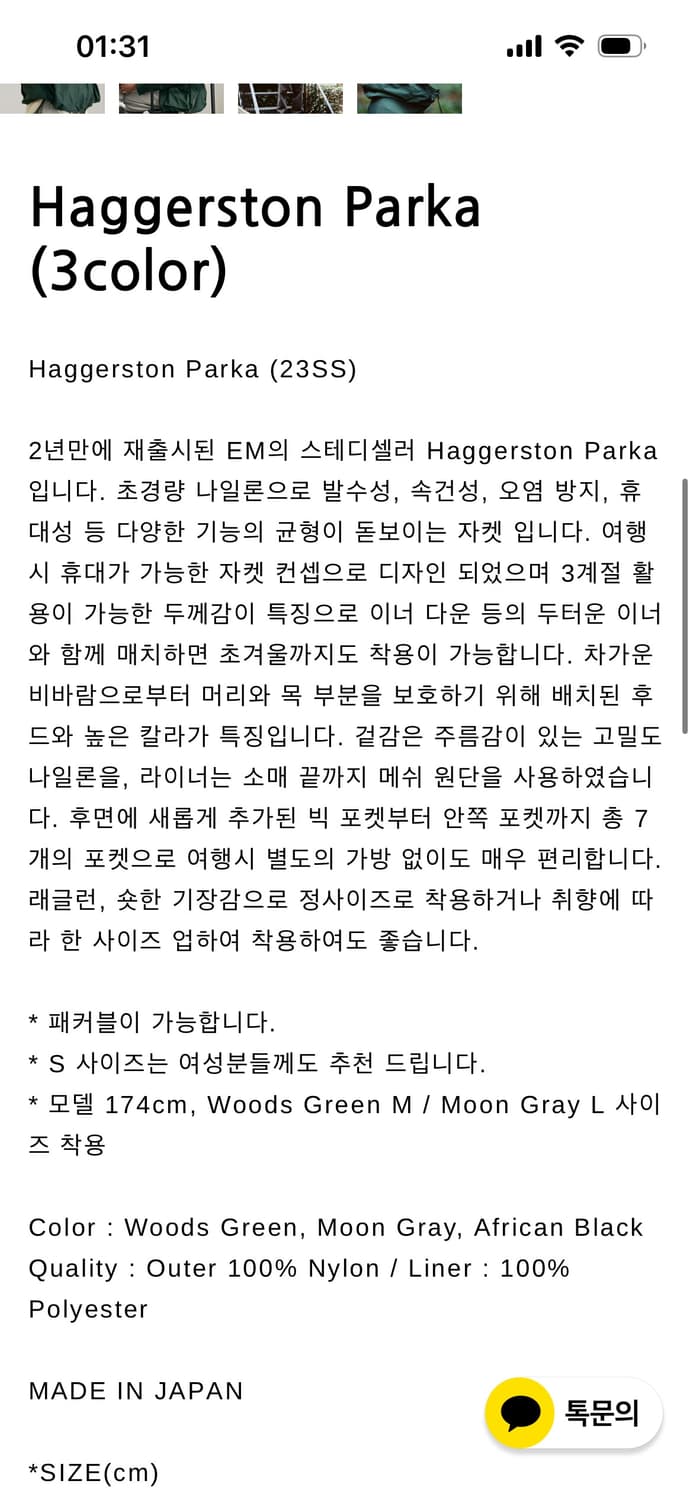 01:31

Haggerston Parka (3color)

Haggerston Parka (23SS)

2년만에 재출시된 EM의 스테디셀러 Haggerston Parka 입니다. 초경량 나일론으로 발수성, 속건성, 오염 방지, 휴대성 등 다양한 기능의 균형이 돋보이는 자켓 입니다. 여행시 휴대가 가능한 자켓 컨셉으로 디자인 되었으며 3계절 활용이 가능한 두께감이 특징으로 이너 다운 등의 두터운 이너와 함께 매치하면 초겨울까지도 착용이 가능합니다. 차가운 비바람으로부터 머리와 목 부분을 보호하기 위해 배치된 후드와 높은 칼라가 특징입니다. 겉감은 주름감이 있는 고밀도 나일론을, 라이너는 소매 끝까지 메쉬 원단을 사용하였습니다. 후면에 새롭게 추가된 빅 포켓부터 안쪽 포켓까지 총 7개의 포켓으로 여행시 별도의 가방 없이도 매우 편리합니다. 래글런, 숏한 기장감으로 정사이즈로 착용하거나 취향에 따라 한 사이즈 업하여 착용하여도 좋습니다.

* 패커블이 가능합니다.
* S 사이즈는 여성분들께도 추천 드립니다.
* 모델 174cm, Woods Green M / Moon Gray L 사이즈 착용

Color : Woods Green, Moon Gray, African Black
Quality : Outer 100% Nylon / Liner : 100% Polyester

MADE IN JAPAN

톡문의

*SIZE(cm)